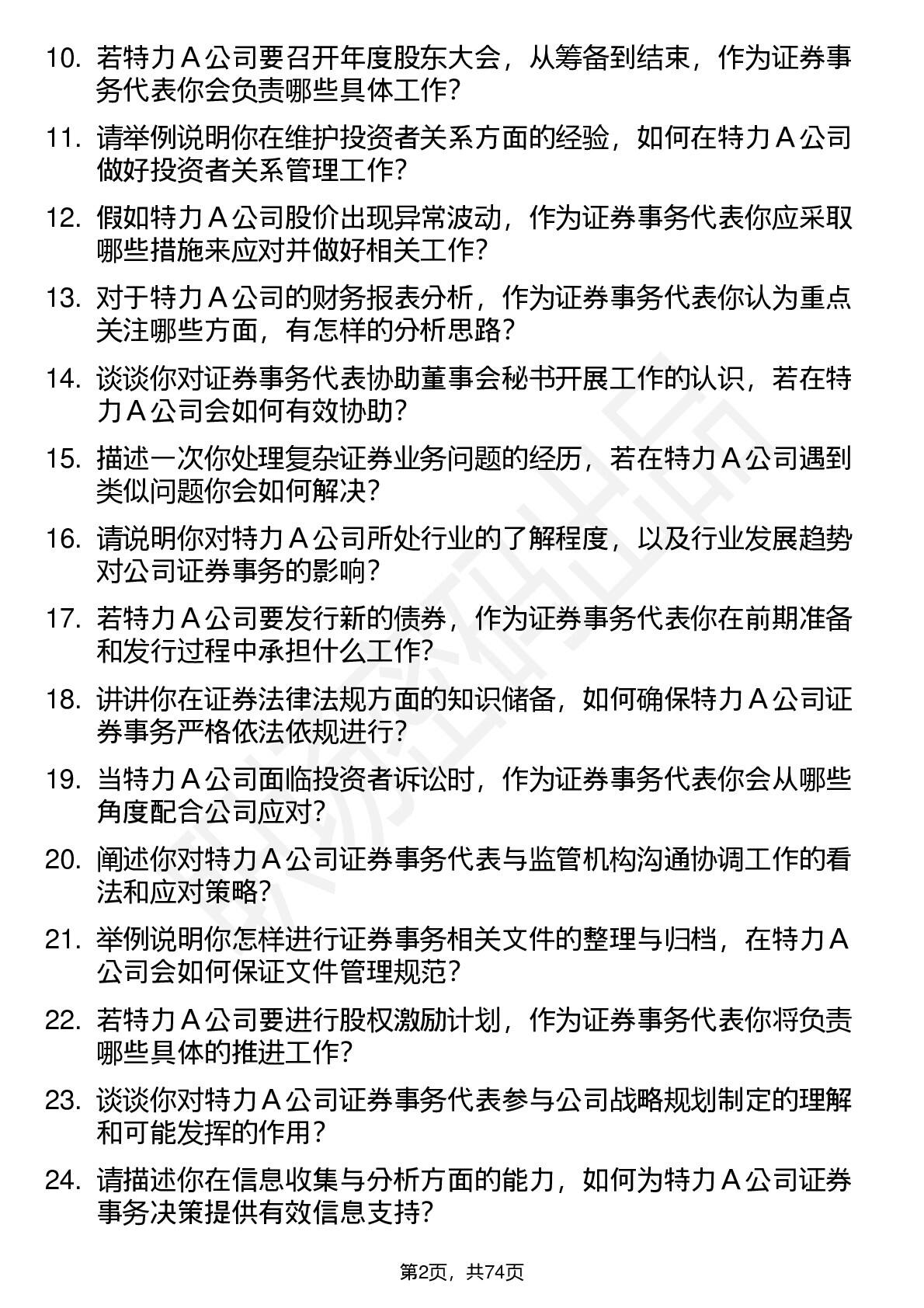 10. 若特力 A 公司要召开年度股东大会，从筹备到结束，作为证券事务代表你会负责哪些具体工作？

11. 请举例说明你在维护投资者关系方面的经验，如何在特力 A 公司做好投资者关系管理工作？

12. 假如特力 A 公司股价出现异常波动，作为证券事务代表你应采取哪些措施来应对并做好相关工作？

13. 对于特力 A 公司的财务报表分析，作为证券事务代表你认为重点关注哪些方面，有怎样的分析思路？

14. 谈谈你对证券事务代表协助董事会秘书开展工作的认识，若在特力 A 公司会如何有效协助？

15. 描述一次你处理复杂证券业务问题的经历，若在特力 A 公司遇到类似问题你会如何解决？

16. 请说明你对特力 A 公司所处行业的了解程度，以及行业发展趋势对公司证券事务的影响？

17. 若特力 A 公司要发行新的债券，作为证券事务代表你在前期准备和发行过程中承担什么工作？

18. 讲讲你在证券法律法规方面的知识储备，如何确保特力 A 公司证券事务严格依法依规进行？

19. 当特力 A 公司面临投资者诉讼时，作为证券事务代表你会从哪些角度配合公司应对？

20. 阐述你对特力 A 公司证券事务代表与监管机构沟通协调工作的看法和应对策略？

21. 举例说明你怎样进行证券事务相关文件的整理与归档，在特力 A 公司会如何保证文件管理规范？

22. 若特力 A 公司要进行股权激励计划，作为证券事务代表你将负责哪些具体的推进工作？

23. 谈谈你对特力 A 公司证券事务代表参与公司战略规划制定的理解和可能发挥的作用？

24. 请描述你在信息收集与分析方面的能力，如何为特力 A 公司证券事务决策提供有效信息支持？

第2页，共74页